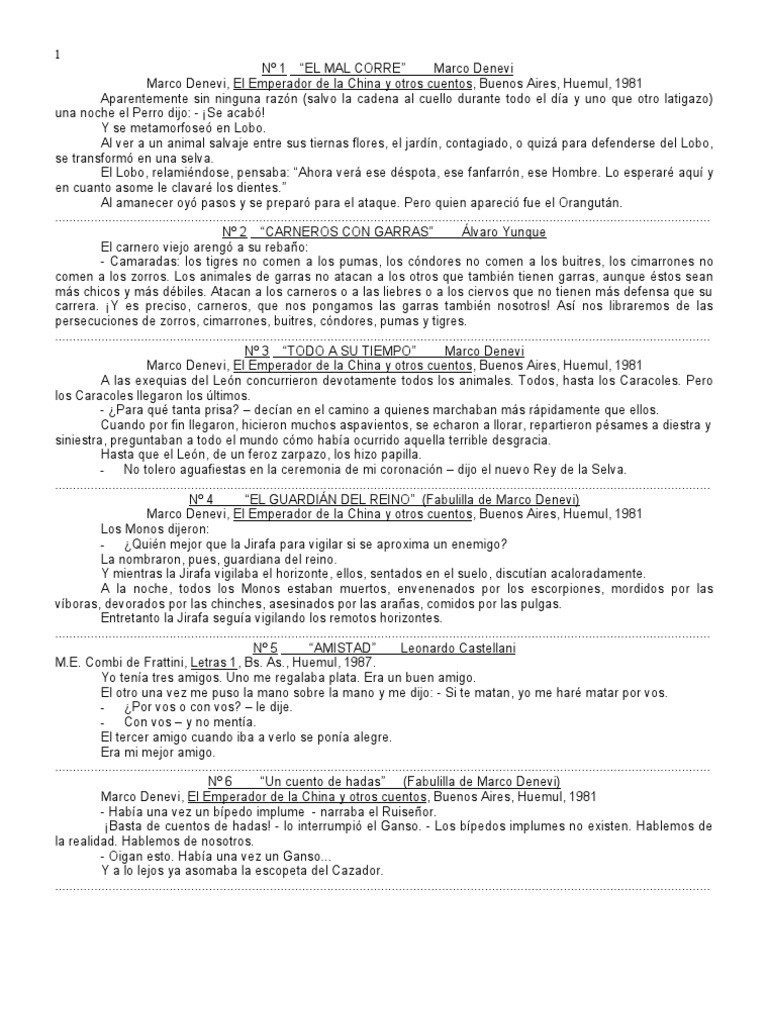 1

Nº 1 "EL MAL CORRE" Marco Denevi

Marco Denevi, El Emperador de la China y otros cuentos, Buenos Aires, Huemul, 1981

Aparentemente sin ninguna razón (salvo la cadena al cuello durante todo el día y uno que otro latigazo) una noche el Perro dijo: - ¡Se acabó!

Y se metamorfoseó en Lobo.

Al ver a un animal salvaje entre sus tiernas flores, el jardín, contagiado, o quizá para defenderse del Lobo, se transformó en una selva.

El Lobo, relamiéndose, pensaba: "Ahora verá ese déspota, ese fanfarrón, ese Hombre. Lo esperaré aquí y en cuanto asome le clavaré los dientes."

Al amanecer oyó pasos y se preparó para el ataque. Pero quien apareció fue el Orangután.

Nº 2 "CARNEROS CON GARRAS" Álvaro Yunque

El carnero viejo arengó a su rebaño:

- Camaradas: los tigres no comen a los pumas, los cóndores no comen a los buitres, los cimarrones no comen a los zorros. Los animales de garras no atacan a los otros que también tienen garras, aunque éstos sean más chicos y más débiles. Atacan a los carneros o a las liebres o a los ciervos que no tienen más defensa que su carrera. ¡Y es preciso, carneros, que nos pongamos las garras también nosotros! Así nos libraremos de las persecuciones de zorros, cimarrones, buitres, cóndores, pumas y tigres.

Nº 3 "TODO A SU TIEMPO" Marco Denevi

Marco Denevi, El Emperador de la China y otros cuentos, Buenos Aires, Huemul, 1981

A las exequias del León concurrieron devotamente todos los animales. Todos, hasta los Caracoles. Pero los Caracoles llegaron los últimos.

- ¿Para qué tanta prisa? – decían en el camino a quienes marchaban más rápidamente que ellos.

Cuando por fin llegaron, hicieron muchos aspavientos, se echaron a llorar, repartieron pésames a diestra y siniestra, preguntaban a todo el mundo cómo había ocurrido aquella terrible desgracia.

Hasta que el León, de un feroz zarpazo, los hizo papilla.

- No tolero aguafiestas en la ceremonia de mi coronación – dijo el nuevo Rey de la Selva.

Nº 4 "EL GUARDIÁN DEL REINO" (Fabulilla de Marco Denevi)

Marco Denevi, El Emperador de la China y otros cuentos, Buenos Aires, Huemul, 1981

Los Monos dijeron:

- ¿Quién mejor que la Jirafa para vigilar si se aproxima un enemigo?

La nombraron, pues, guardiana del reino.

Y mientras la Jirafa vigilaba el horizonte, ellos, sentados en el suelo, discutían acaloradamente.

A la noche, todos los Monos estaban muertos, envenenados por los escorpiones, mordidos por las víboras, devorados por las chinches, asesinados por las arañas, comidos por las pulgas.

Entretanto la Jirafa seguía vigilando los remotos horizontes.

Nº 5 "AMISTAD" Leonardo Castellani

M.E. Combi de Frattini, Letras 1, Bs. As., Huemul, 1987.

Yo tenía tres amigos. Uno me regalaba plata. Era un buen amigo.

El otro una vez me puso la mano sobre la mano y me dijo: - Si te matan, yo me haré matar por vos.

- ¿Por vos o con vos? – le dije.

- Con vos – y no mentía.

El tercer amigo cuando iba a verlo se ponía alegre.

Era mi mejor amigo.

Nº 6 "Un cuento de hadas" (Fabulilla de Marco Denevi)

Marco Denevi, El Emperador de la China y otros cuentos, Buenos Aires, Huemul, 1981

- Había una vez un bípedo implume - narraba el Ruiseñor.

¡Basta de cuentos de hadas! - lo interrumpió el Ganso. - Los bípedos implumes no existen. Hablemos de la realidad. Hablemos de nosotros.

- Oigan esto. Había una vez un Ganso...

Y a lo lejos ya asomaba la escopeta del Cazador.